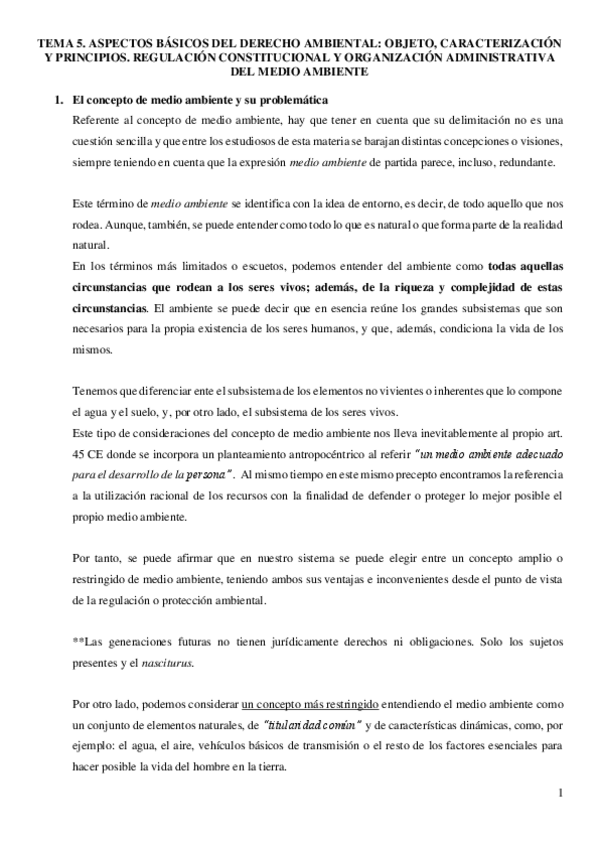 TEMA 5. ASPECTOS BÁSICOS DEL DERECHO AMBIENTAL: OBJETO, CARACTERIZACIÓN Y PRINCIPIOS. REGULACIÓN CONSTITUCIONAL Y ORGANIZACIÓN ADMINISTRATIVA DEL MEDIO AMBIENTE

1. El concepto de medio ambiente y su problemática

Referente al concepto de medio ambiente, hay que tener en cuenta que su delimitación no es una cuestión sencilla y que entre los estudiosos de esta materia se barajan distintas concepciones o visiones, siempre teniendo en cuenta que la expresión medio ambiente de partida parece, incluso, redundante.

Este término de medio ambiente se identifica con la idea de entorno, es decir, de todo aquello que nos rodea. Aunque, también, se puede entender como todo lo que es natural o que forma parte de la realidad natural.
En los términos más limitados o escuetos, podemos entender del ambiente como todas aquellas circunstancias que rodean a los seres vivos; además, de la riqueza y complejidad de estas circunstancias. El ambiente se puede decir que en esencia reúne los grandes subsistemas que son necesarios para la propia existencia de los seres humanos, y que, además, condiciona la vida de los mismos.

Tenemos que diferenciar ente el subsistema de los elementos no vivientes o inherentes que lo compone el agua y el suelo, y, por otro lado, el subsistema de los seres vivos.
Este tipo de consideraciones del concepto de medio ambiente nos lleva inevitablemente al propio art. 45 CE donde se incorpora un planteamiento antropocéntrico al referir "un medio ambiente adecuado para el desarrollo de la persona". Al mismo tiempo en este mismo precepto encontramos la referencia a la utilización racional de los recursos con la finalidad de defender o proteger lo mejor posible el propio medio ambiente.

Por tanto, se puede afirmar que en nuestro sistema se puede elegir entre un concepto amplio o restringido de medio ambiente, teniendo ambos sus ventajas e inconvenientes desde el punto de vista de la regulación o protección ambiental.

**Las generaciones futuras no tienen jurídicamente derechos ni obligaciones. Solo los sujetos presentes y el nasciturus.

Por otro lado, podemos considerar un concepto más restringido entendiendo el medio ambiente como un conjunto de elementos naturales, de "titularidad común" y de características dinámicas, como, por ejemplo: el agua, el aire, vehículos básicos de transmisión o el resto de los factores esenciales para hacer posible la vida del hombre en la tierra.

1